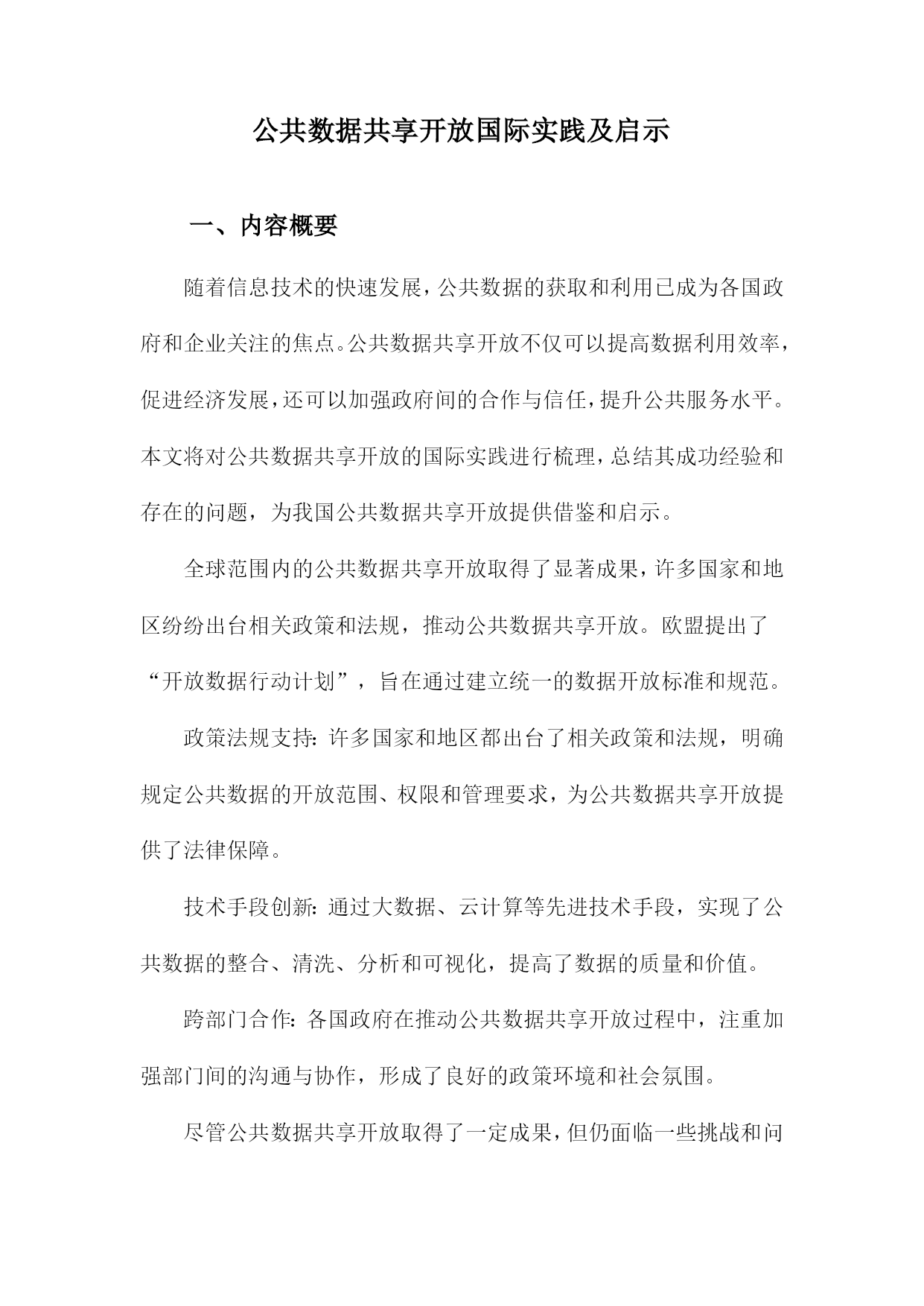 公共数据共享开放国际实践及启示

一、内容概要

随着信息技术的快速发展，公共数据的获取和利用已成为各国政府和企业关注的焦点。公共数据共享开放不仅可以提高数据利用效率，促进经济发展，还可以加强政府间的合作与信任，提升公共服务水平。本文将对公共数据共享开放的国际实践进行梳理，总结其成功经验和存在的问题，为我国公共数据共享开放提供借鉴和启示。

全球范围内的公共数据共享开放取得了显著成果，许多国家和地区纷纷出台相关政策和法规，推动公共数据共享开放。欧盟提出了“开放数据行动计划”，旨在通过建立统一的数据开放标准和规范。

政策法规支持：许多国家和地区都出台了相关政策和法规，明确规定公共数据的开放范围、权限和管理要求，为公共数据共享开放提供了法律保障。

技术手段创新：通过大数据、云计算等先进技术手段，实现了公共数据的整合、清洗、分析和可视化，提高了数据的质量和价值。

跨部门合作：各国政府在推动公共数据共享开放过程中，注重加强部门间的沟通与协作，形成了良好的政策环境和社会氛围。

尽管公共数据共享开放取得了一定成果，但仍面临一些挑战和问